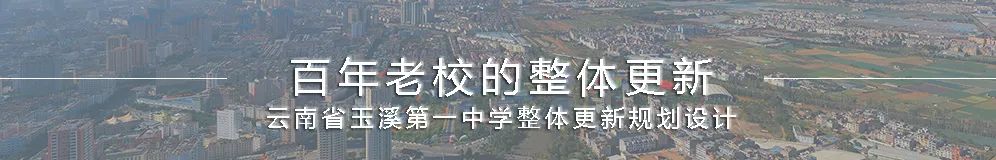 百年老校的整体更新
云南省玉溪第一中学整体更新规划设计